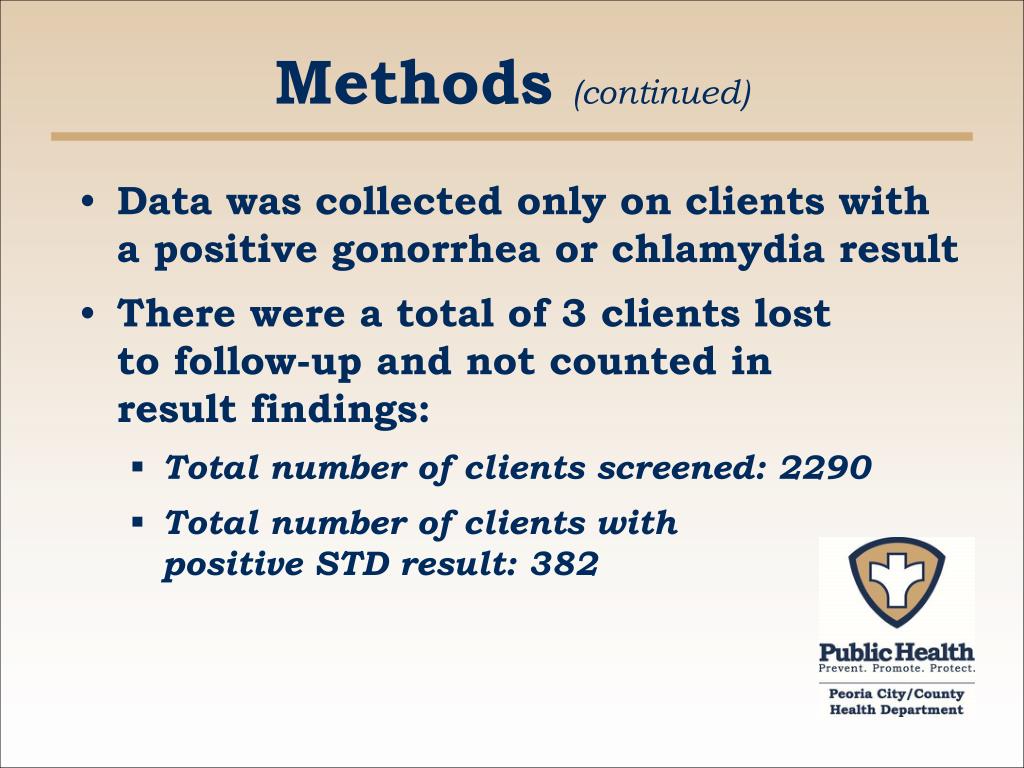 Methods (continued)

• Data was collected only on clients with a positive gonorrhea or chlamydia result

• There were a total of 3 clients lost to follow-up and not counted in result findings:

▪ Total number of clients screened: 2290

▪ Total number of clients with positive STD result: 382

Public Health
Prevent. Promote. Protect.

Peoria City/County Health Department